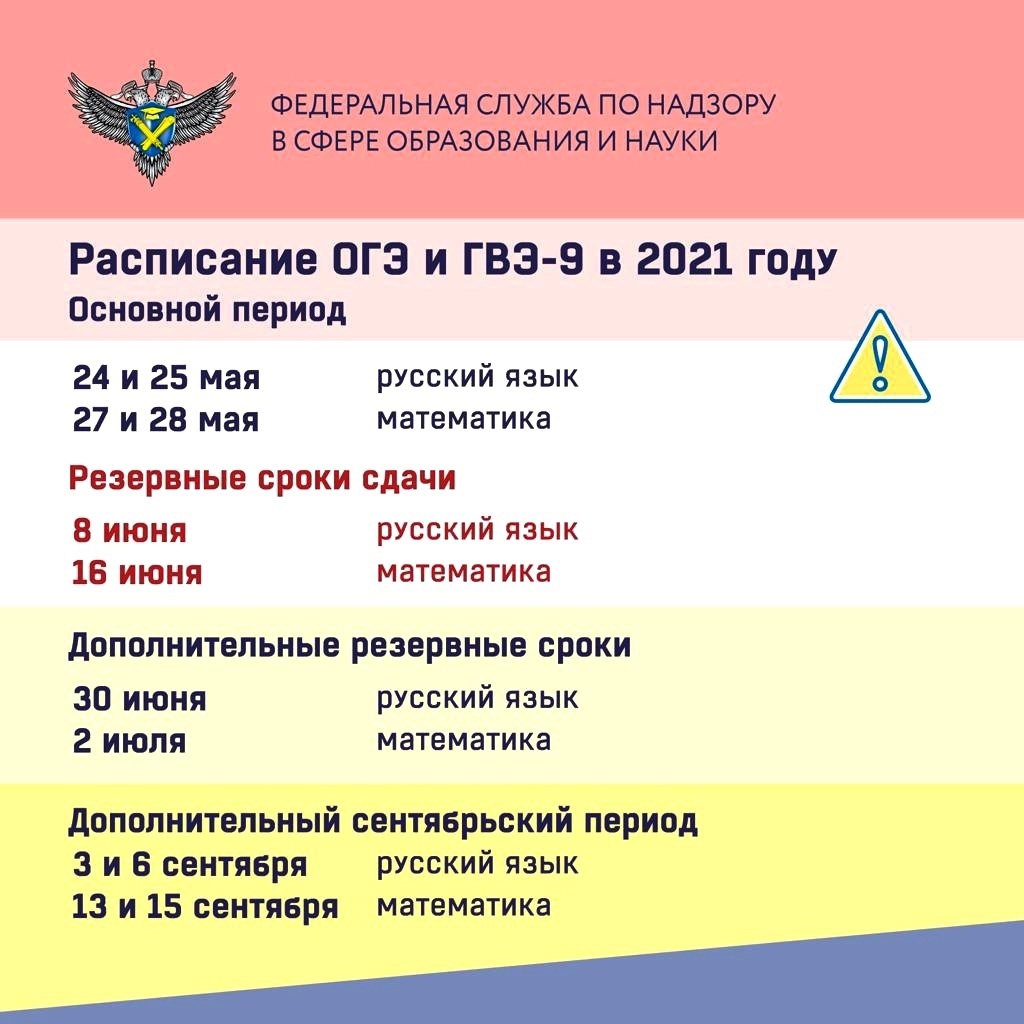 ФЕДЕРАЛЬНАЯ СЛУЖБА ПО НАДЗОРУ
В СФЕРЕ ОБРАЗОВАНИЯ И НАУКИ

Расписание ОГЭ и ГВЭ-9 в 2021 году
Основной период

24 и 25 мая русский язык
27 и 28 мая математика

Резервные сроки сдачи

8 июня русский язык
16 июня математика

Дополнительные резервные сроки

30 июня русский язык
2 июля математика

Дополнительный сентябрьский период
3 и 6 сентября русский язык
13 и 15 сентября математика